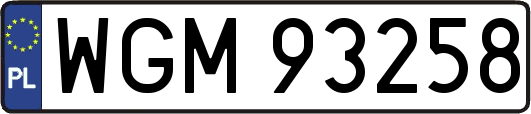 PL

WGM 93258